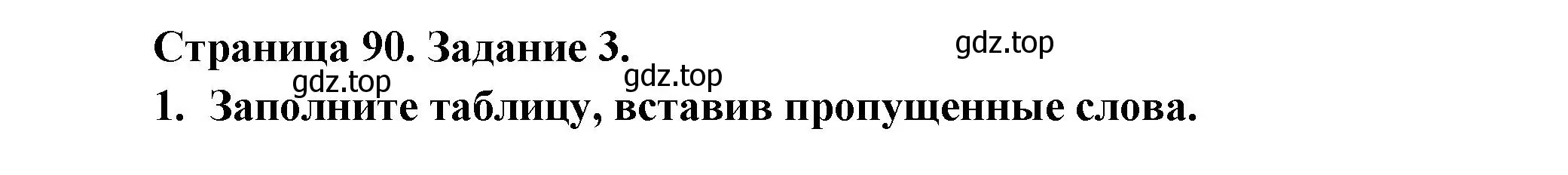 Страница 90. Задание 3.

gdz.top

gdz.top

gdz.top

1. Заполните таблицу, вставив пропущенные слова.